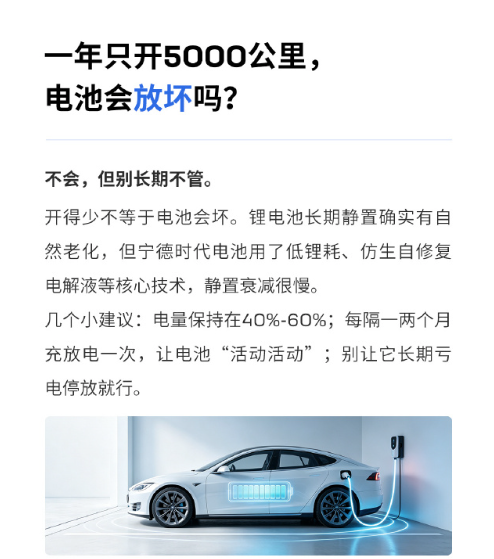 一年只开5000公里，
电池会放坏吗？

不会，但别长期不管。

开得少不等于电池会坏。锂电池长期静置确实有自然老化，但宁德时代电池用了低锂耗、仿生自修复电解液等核心技术，静置衰减很慢。

几个小建议：电量保持在40%-60%；每隔一两个月充放电一次，让电池“活动活动”；别让它长期亏电停放就行。